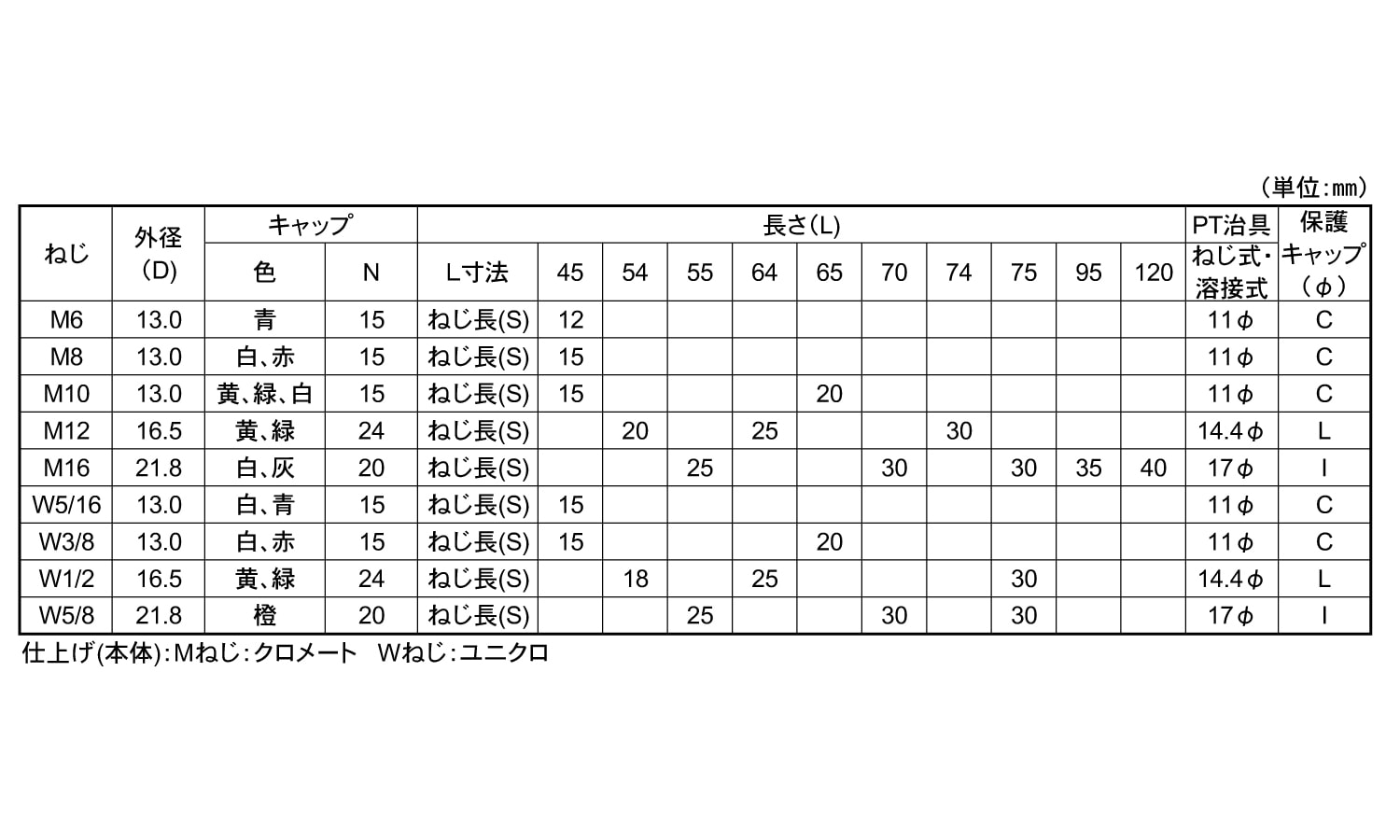 （単位:mm）

| ねじ | 外径 (D) | キャップ 色 | キャップ N | 長さ(L) L寸法 | 45 | 54 | 55 | 64 | 65 | 70 | 74 | 75 | 95 | 120 | PT治具 ねじ式・溶接式 | 保護キャップ (φ) |
|---|---|---|---|---|---|---|---|---|---|---|---|---|---|---|---|---|
| M6 | 13.0 | 青 | 15 | ねじ長(S) | 12 | | | | | | | | | | 11φ | C |
| M8 | 13.0 | 白、赤 | 15 | ねじ長(S) | 15 | | | | | | | | | | 11φ | C |
| M10 | 13.0 | 黄、緑、白 | 15 | ねじ長(S) | 15 | | | | 20 | | | | | | 11φ | C |
| M12 | 16.5 | 黄、緑 | 24 | ねじ長(S) | | 20 | | 25 | | | 30 | | | | 14.4φ | L |
| M16 | 21.8 | 白、灰 | 20 | ねじ長(S) | | | 25 | | | 30 | | 30 | 35 | 40 | 17φ | I |
| W5/16 | 13.0 | 白、青 | 15 | ねじ長(S) | 15 | | | | | | | | | | 11φ | C |
| W3/8 | 13.0 | 白、赤 | 15 | ねじ長(S) | 15 | | | | 20 | | | | | | 11φ | C |
| W1/2 | 16.5 | 黄、緑 | 24 | ねじ長(S) | | 18 | | 25 | | | | 30 | | | 14.4φ | L |
| W5/8 | 21.8 | 橙 | 20 | ねじ長(S) | | | 25 | | | 30 | | 30 | | | 17φ | I |

仕上げ(本体):Mねじ:クロメート　Wねじ:ユニクロ